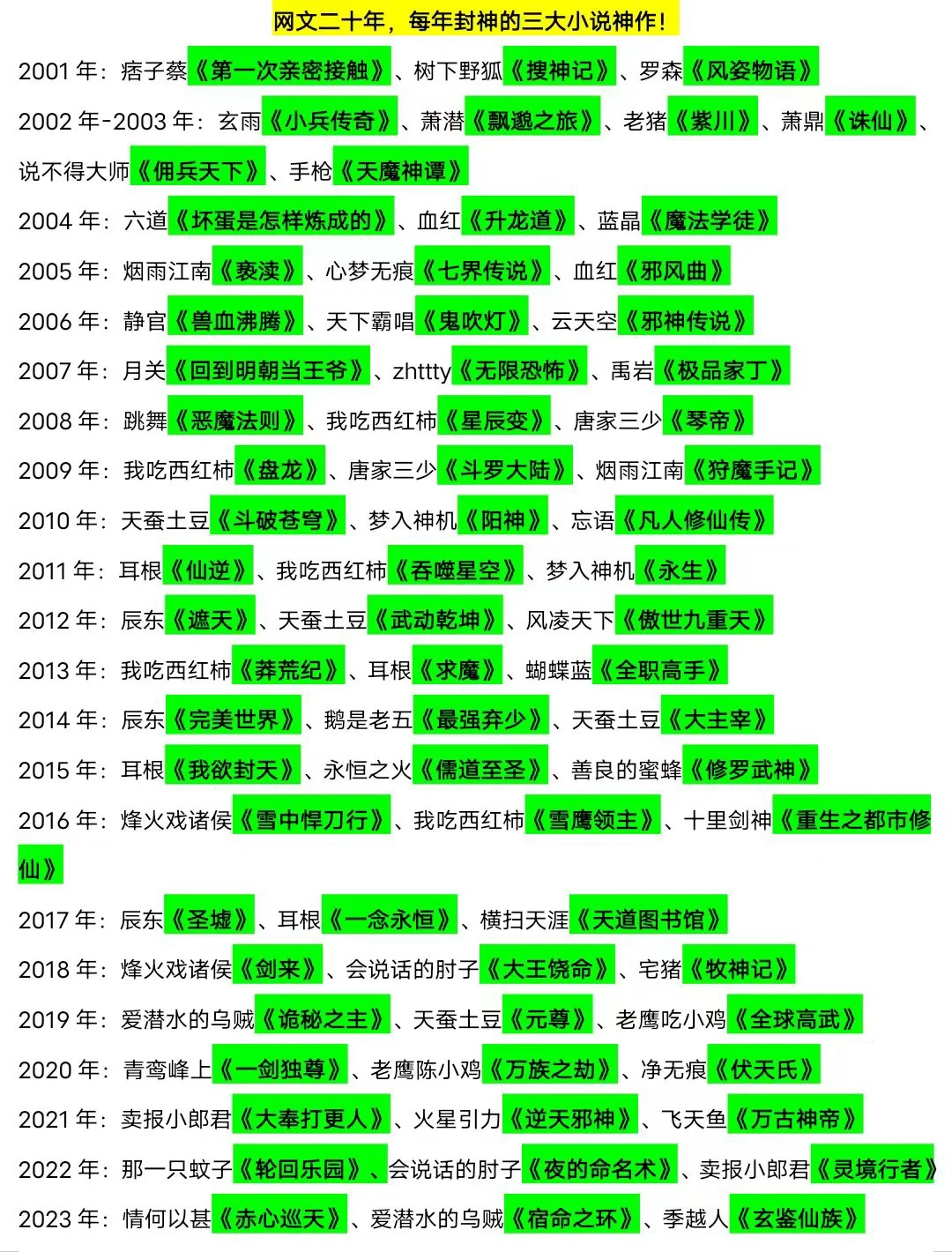 网文二十年，每年封神的三大小说神作！

2001 年：痞子蔡《第一次亲密接触》、树下野狐《搜神记》、罗森《风姿物语》

2002 年-2003 年：玄雨《小兵传奇》、萧潜《飘邈之旅》、老猪《紫川》、萧鼎《诛仙》、说不得大师《佣兵天下》、手枪《天魔神谭》

2004 年：六道《坏蛋是怎样炼成的》、血红《升龙道》、蓝晶《魔法学徒》

2005 年：烟雨江南《亵渎》、心梦无痕《七界传说》、血红《邪风曲》

2006 年：静官《兽血沸腾》、天下霸唱《鬼吹灯》、云天空《邪神传说》

2007 年：月关《回到明朝当王爷》、zhttty《无限恐怖》、禹岩《极品家丁》

2008 年：跳舞《恶魔法则》、我吃西红柿《星辰变》、唐家三少《琴帝》

2009 年：我吃西红柿《盘龙》、唐家三少《斗罗大陆》、烟雨江南《狩魔手记》

2010 年：天蚕土豆《斗破苍穹》、梦入神机《阳神》、忘语《凡人修仙传》

2011 年：耳根《仙逆》、我吃西红柿《吞噬星空》、梦入神机《永生》

2012 年：辰东《遮天》、天蚕土豆《武动乾坤》、风凌天下《傲世九重天》

2013 年：我吃西红柿《莽荒纪》、耳根《求魔》、蝴蝶蓝《全职高手》

2014 年：辰东《完美世界》、鹅是老五《最强弃少》、天蚕土豆《大主宰》

2015 年：耳根《我欲封天》、永恒之火《儒道至圣》、善良的蜜蜂《修罗武神》

2016 年：烽火戏诸侯《雪中悍刀行》、我吃西红柿《雪鹰领主》、十里剑神《重生之都市修仙》

2017 年：辰东《圣墟》、耳根《一念永恒》、横扫天涯《天道图书馆》

2018 年：烽火戏诸侯《剑来》、会说话的肘子《大王饶命》、宅猪《牧神记》

2019 年：爱潜水的乌贼《诡秘之主》、天蚕土豆《元尊》、老鹰吃小鸡《全球高武》

2020 年：青鸾峰上《一剑独尊》、老鹰陈小鸡《万族之劫》、净无痕《伏天氏》

2021 年：卖报小郎君《大奉打更人》、火星引力《逆天邪神》、飞天鱼《万古神帝》

2022 年：那一只蚊子《轮回乐园》、会说话的肘子《夜的命名术》、卖报小郎君《灵境行者》

2023 年：情何以甚《赤心巡天》、爱潜水的乌贼《宿命之环》、季越人《玄鉴仙族》